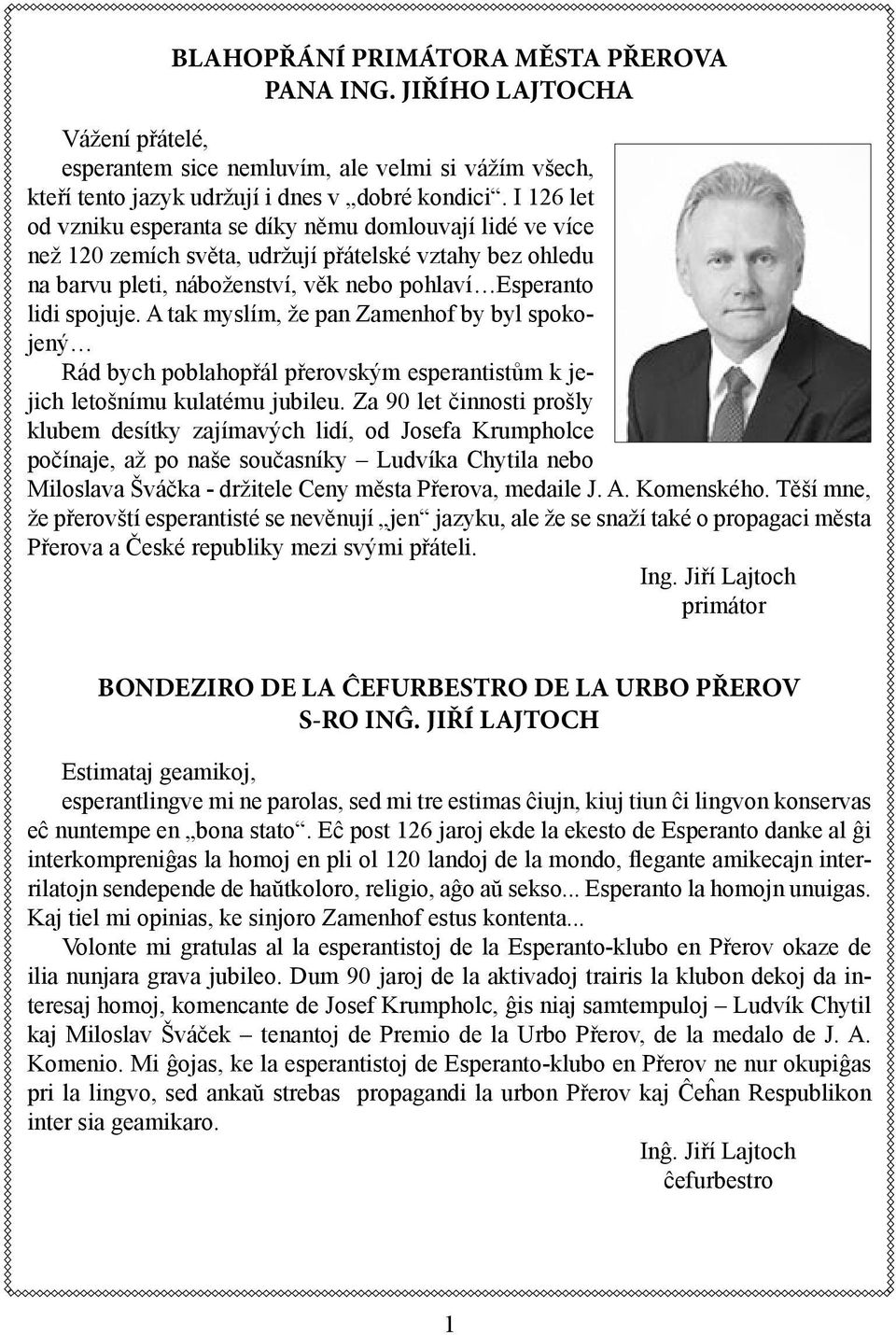 BLAHOPŘÁNÍ PRIMÁTORA MĚSTA PŘEROVA
PANA ING. JIŘÍHO LAJTOCHA

Vážení přátelé,
esperantem sice nemluvím, ale velmi si vážím všech, kteří tento jazyk udržují i dnes v „dobré kondici“. I 126 let od vzniku esperanta se díky němu domlouvají lidé ve více než 120 zemích světa, udržují přátelské vztahy bez ohledu na barvu pleti, náboženství, věk nebo pohlaví…Esperanto lidi spojuje. A tak myslím, že pan Zamenhof by byl spokojený…
Rád bych poblahopřál přerovským esperantistům k jejich letošnímu kulatému jubileu. Za 90 let činnosti prošly klubem desítky zajímavých lidí, od Josefa Krumpholce počínaje, až po naše současníky – Ludvíka Chytila nebo Miloslava Šváčka - držitele Ceny města Přerova, medaile J. A. Komenského. Těší mne, že přerovští esperantisté se nevěnují „jen“ jazyku, ale že se snaží také o propagaci města Přerova a České republiky mezi svými přáteli.

Ing. Jiří Lajtoch
primátor

BONDEZIRO DE LA ĈEFURBESTRO DE LA URBO PŘEROV
S-RO INĜ. JIŘÍ LAJTOCH

Estimataj geamikoj,
esperantlingve mi ne parolas, sed mi tre estimas ĉiujn, kiuj tiun ĉi lingvon konservas eĉ nuntempe en „bona stato“. Eĉ post 126 jaroj ekde la ekesto de Esperanto danke al ĝi interkompreniĝas la homoj en pli ol 120 landoj de la mondo, flegante amikecajn interrilatojn sendepende de haŭtkoloro, religio, aĝo aŭ sekso... Esperanto la homojn unuigas. Kaj tiel mi opinias, ke sinjoro Zamenhof estus kontenta...
Volonte mi gratulas al la esperantistoj de la Esperanto-klubo en Přerov okaze de ilia nunjara grava jubileo. Dum 90 jaroj de la aktivadoj trairis la klubon dekoj da interesaj homoj, komencante de Josef Krumpholc, ĝis niaj samtempuloj – Ludvík Chytil kaj Miloslav Šváček – tenantoj de Premio de la Urbo Přerov, de la medalo de J. A. Komenio. Mi ĝojas, ke la esperantistoj de Esperanto-klubo en Přerov ne nur okupiĝas pri la lingvo, sed ankaŭ strebas propagandi la urbon Přerov kaj Ĉeĥan Respublikon inter sia geamikaro.

Inĝ. Jiří Lajtoch
ĉefurbestro

1